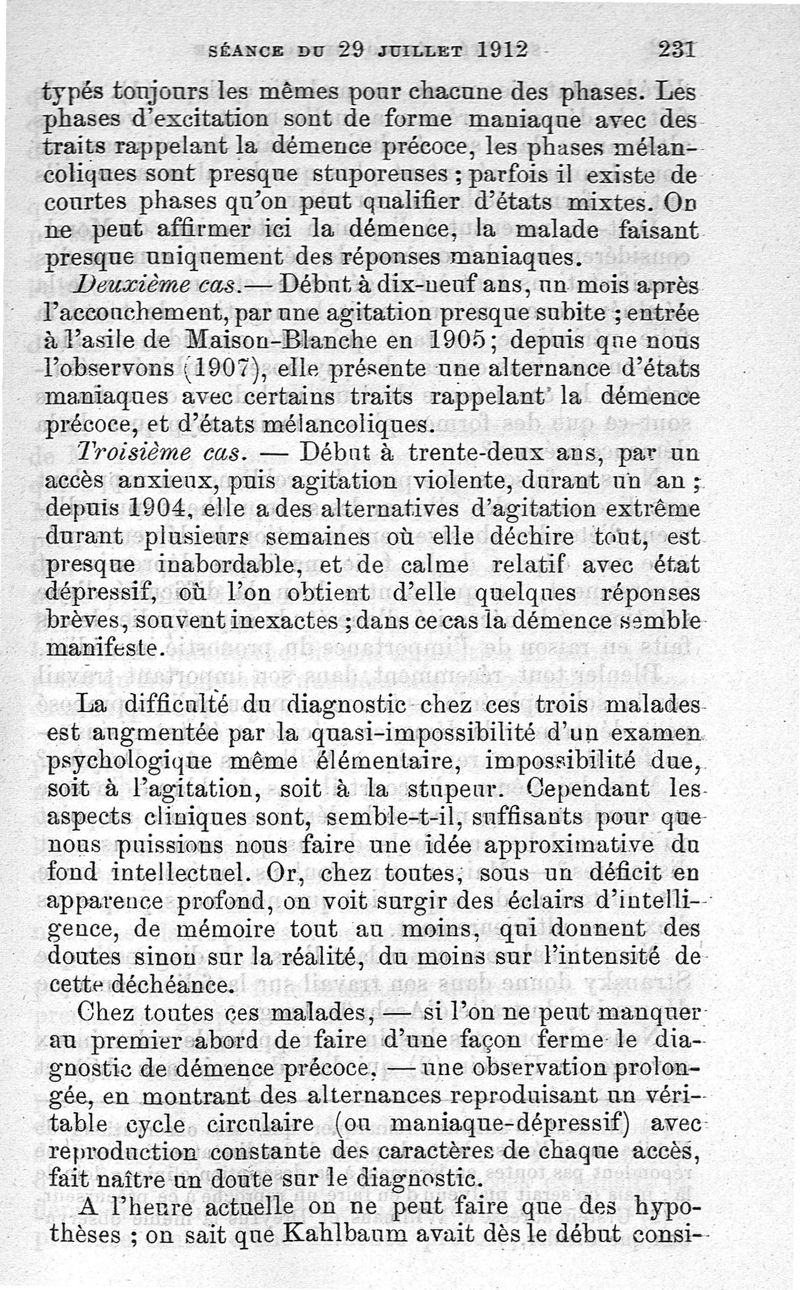 SÉANCE DU 29 JUILLET 1912 231

typés toujours les mêmes pour chacune des phases. Les phases d'excitation sont de forme maniaque avec des traits rappelant la démence précoce, les phases mélancoliques sont presque stuporeuses ; parfois il existe de courtes phases qu'on peut qualifier d'états mixtes. On ne peut affirmer ici la démence, la malade faisant presque uniquement des réponses maniaques.

Deuxième cas. — Début à dix-neuf ans, un mois après l'accouchement, par une agitation presque subite ; entrée à l'asile de Maison-Blanche en 1905 ; depuis que nous l'observons (1907), elle présente une alternance d'états maniaques avec certains traits rappelant la démence précoce, et d'états mélancoliques.

Troisième cas. — Début à trente-deux ans, par un accès anxieux, puis agitation violente, durant un an ; depuis 1904, elle a des alternatives d'agitation extrême durant plusieurs semaines où elle déchire tout, est presque inabordable, et de calme relatif avec état dépressif, où l'on obtient d'elle quelques réponses brèves, souvent inexactes ; dans ce cas la démence semble manifeste.

La difficulté du diagnostic chez ces trois malades est augmentée par la quasi-impossibilité d'un examen psychologique même élémentaire, impossibilité due, soit à l'agitation, soit à la stupeur. Cependant les aspects cliniques sont, semble-t-il, suffisants pour que nous puissions nous faire une idée approximative du fond intellectuel. Or, chez toutes, sous un déficit en apparence profond, on voit surgir des éclairs d'intelligence, de mémoire tout au moins, qui donnent des doutes sinon sur la réalité, du moins sur l'intensité de cette déchéance.

Chez toutes ces malades, — si l'on ne peut manquer au premier abord de faire d'une façon ferme le diagnostic de démence précoce, — une observation prolongée, en montrant des alternances reproduisant un véritable cycle circulaire (ou maniaque-dépressif) avec reproduction constante des caractères de chaque accès, fait naître un doute sur le diagnostic.

A l'heure actuelle on ne peut faire que des hypothèses ; on sait que Kahlbaum avait dès le début consi-